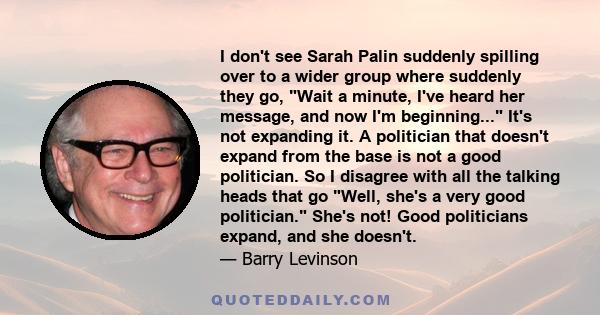 I don't see Sarah Palin suddenly spilling over to a wider group where suddenly they go, "Wait a minute, I've heard her message, and now I'm beginning..." It's not expanding it. A politician that doesn't expand from the base is not a good politician. So I disagree with all the talking heads that go "Well, she's a very good politician." She's not! Good politicians expand, and she doesn't.
— Barry Levinson

QUOTEDDAILY.COM